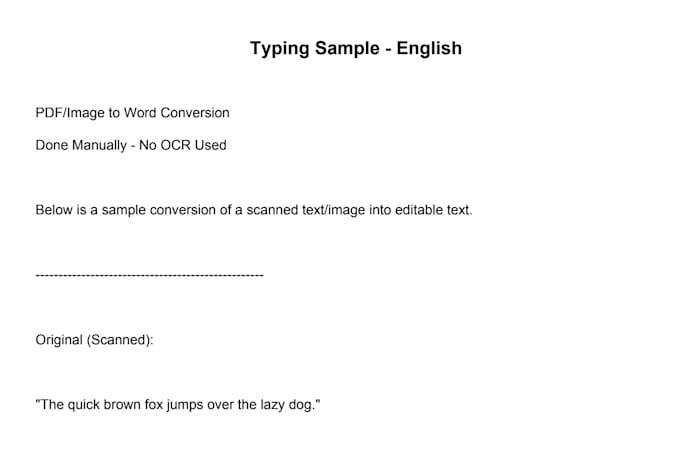 Typing Sample - English

PDF/Image to Word Conversion

Done Manually - No OCR Used

Below is a sample conversion of a scanned text/image into editable text.

--------------------------------------------------

Original (Scanned):

"The quick brown fox jumps over the lazy dog."